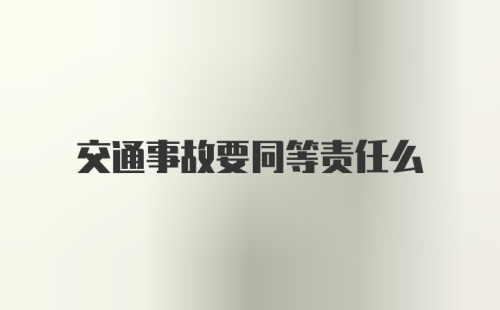 交通事故要同等责任么